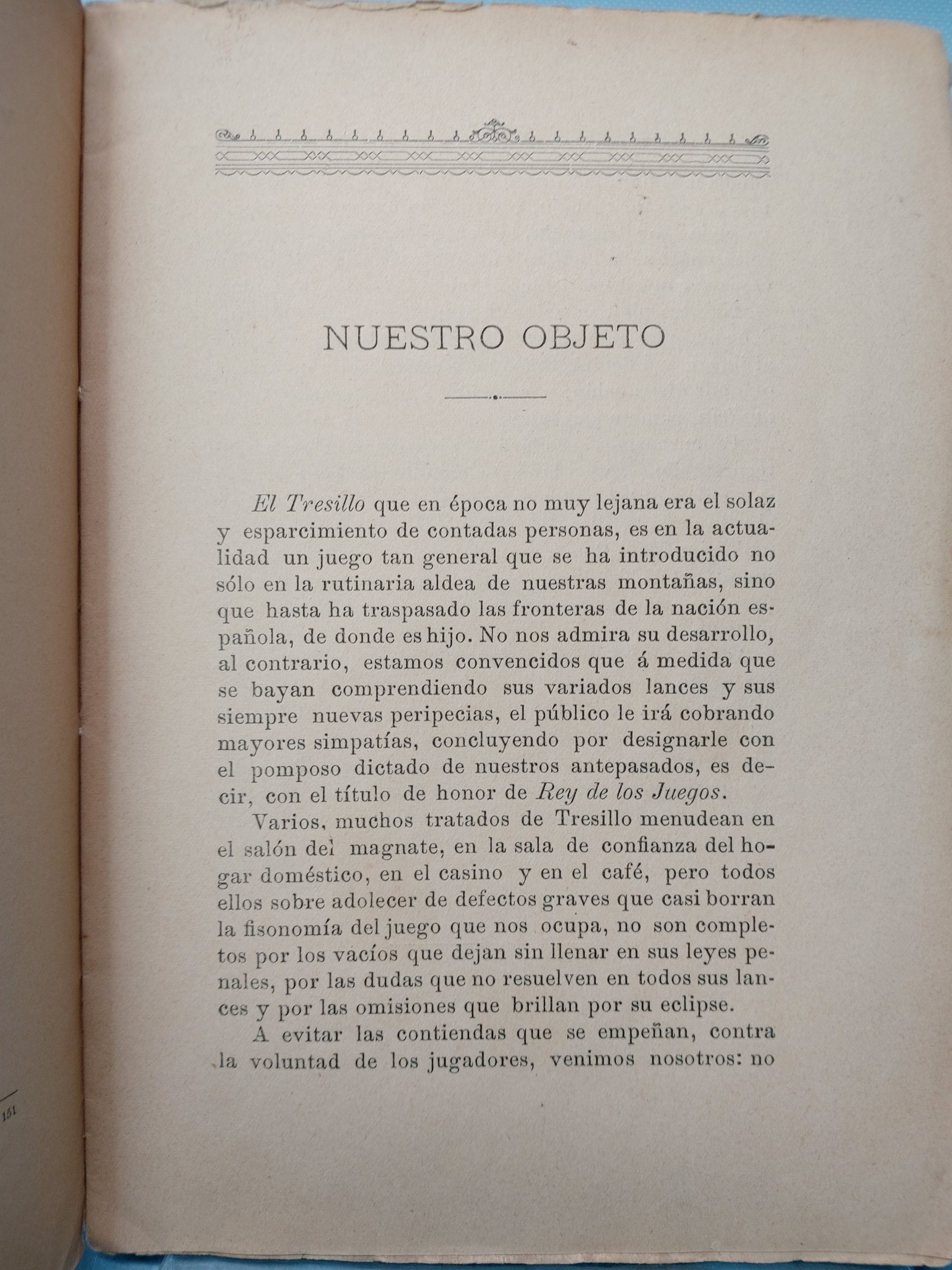 NUESTRO OBJETO

El Tresillo que en época no muy lejana era el solaz y esparcimiento de contadas personas, es en la actualidad un juego tan general que se ha introducido no sólo en la rutinaria aldea de nuestras montañas, sino que hasta ha traspasado las fronteras de la nación española, de donde es hijo. No nos admira su desarrollo, al contrario, estamos convencidos que á medida que se bayan comprendiendo sus variados lances y sus siempre nuevas peripecias, el público le irá cobrando mayores simpatías, concluyendo por designarle con el pomposo dictado de nuestros antepasados, es decir, con el título de honor de Rey de los Juegos.

Varios, muchos tratados de Tresillo menudean en el salón del magnate, en la sala de confianza del hogar doméstico, en el casino y en el café, pero todos ellos sobre adolecer de defectos graves que casi borran la fisonomía del juego que nos ocupa, no son completos por los vacíos que dejan sin llenar en sus leyes penales, por las dudas que no resuelven en todos sus lances y por las omisiones que brillan por su eclipse.

A evitar las contiendas que se empeñan, contra la voluntad de los jugadores, venimos nosotros: no

151